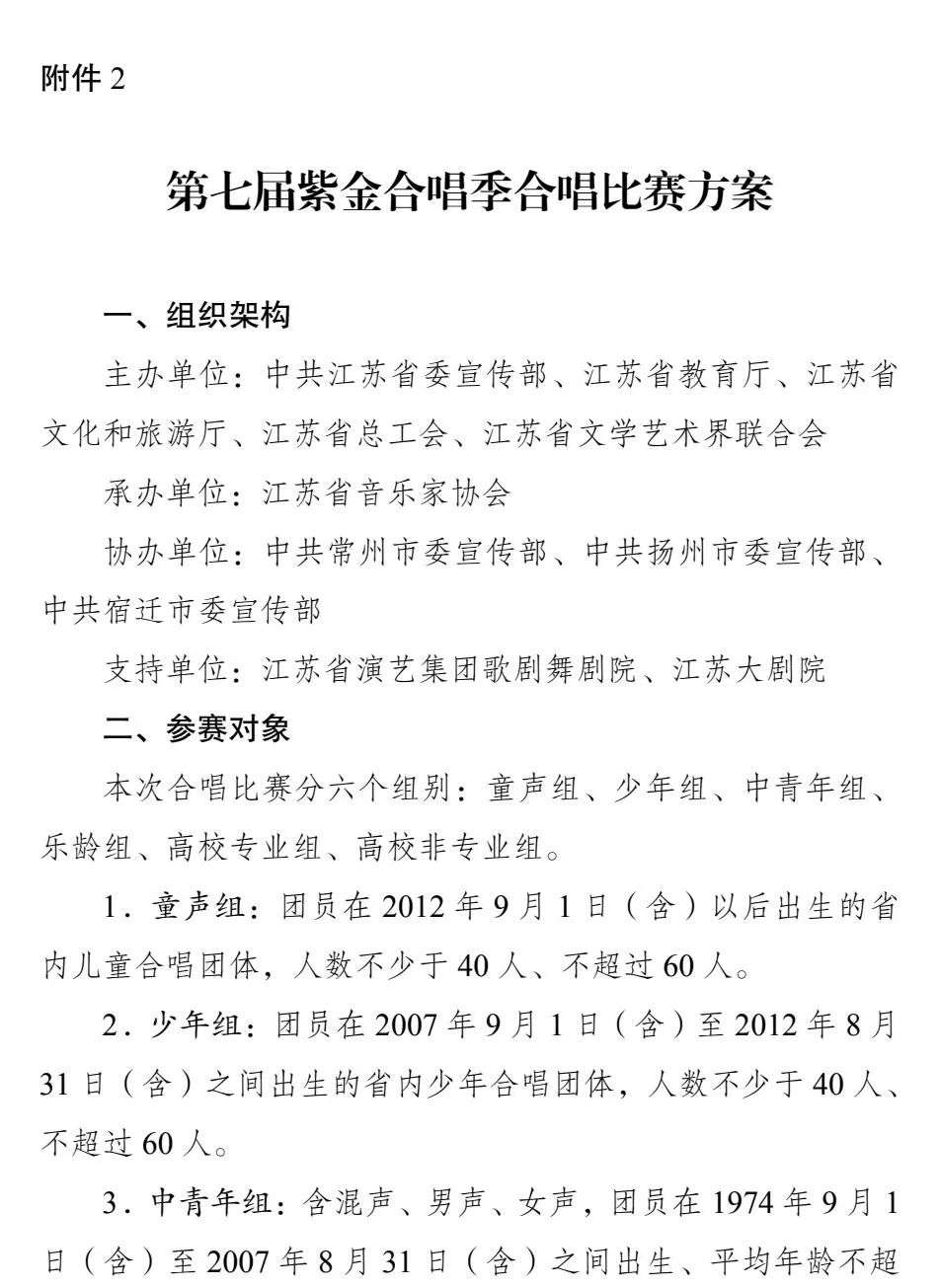 附件 2

第七届紫金合唱季合唱比赛方案

一、组织架构

主办单位：中共江苏省委宣传部、江苏省教育厅、江苏省文化和旅游厅、江苏省总工会、江苏省文学艺术界联合会

承办单位：江苏省音乐家协会

协办单位：中共常州市委宣传部、中共扬州市委宣传部、中共宿迁市委宣传部

支持单位：江苏省演艺集团歌剧舞剧院、江苏大剧院

二、参赛对象

本次合唱比赛分六个组别：童声组、少年组、中青年组、乐龄组、高校专业组、高校非专业组。

1．童声组：团员在 2012 年 9 月 1 日（含）以后出生的省内儿童合唱团体，人数不少于 40 人、不超过 60 人。

2．少年组：团员在 2007 年 9 月 1 日（含）至 2012 年 8 月 31 日（含）之间出生的省内少年合唱团体，人数不少于 40 人、不超过 60 人。

3．中青年组：含混声、男声、女声，团员在 1974 年 9 月 1 日（含）至 2007 年 8 月 31 日（含）之间出生、平均年龄不超